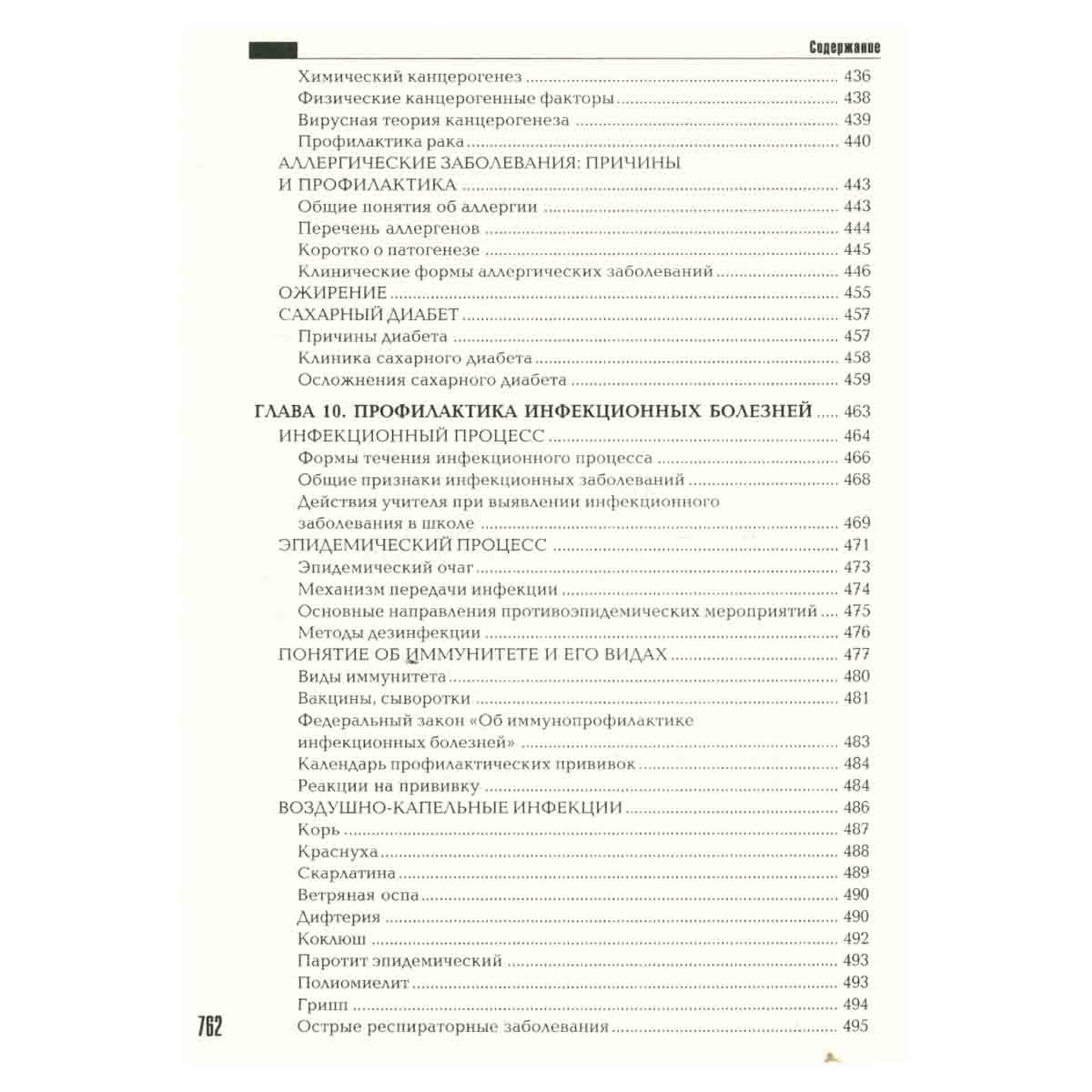 Содержание

Химический канцерогенез 436
Физические канцерогенные факторы 438
Вирусная теория канцерогенеза 439
Профилактика рака 440
АЛЛЕРГИЧЕСКИЕ ЗАБОЛЕВАНИЯ: ПРИЧИНЫ И ПРОФИЛАКТИКА 443
Общие понятия об аллергии 443
Перечень аллергенов 444
Коротко о патогенезе 445
Клинические формы аллергических заболеваний 446
ОЖИРЕНИЕ 455
САХАРНЫЙ ДИАБЕТ 457
Причины диабета 457
Клиника сахарного диабета 458
Осложнения сахарного диабета 459

ГЛАВА 10. ПРОФИЛАКТИКА ИНФЕКЦИОННЫХ БОЛЕЗНЕЙ 463
ИНФЕКЦИОННЫЙ ПРОЦЕСС 464
Формы течения инфекционного процесса 466
Общие признаки инфекционных заболеваний 468
Действия учителя при выявлении инфекционного заболевания в школе 469
ЭПИДЕМИЧЕСКИЙ ПРОЦЕСС 471
Эпидемический очаг 473
Механизм передачи инфекции 474
Основные направления противоэпидемических мероприятий 475
Методы дезинфекции 476
ПОНЯТИЕ ОБ ИММУНИТЕТЕ И ЕГО ВИДАХ 477
Виды иммунитета 480
Вакцины, сыворотки 481
Федеральный закон «Об иммунопрофилактике инфекционных болезней» 483
Календарь профилактических прививок 484
Реакции на прививку 484
ВОЗДУШНО-КАПЕЛЬНЫЕ ИНФЕКЦИИ 486
Корь 487
Краснуха 488
Скарлатина 489
Ветряная оспа 490
Дифтерия 490
Коклюш 492
Паротит эпидемический 493
Полиомиелит 493
Грипп 494
Острые респираторные заболевания 495

762